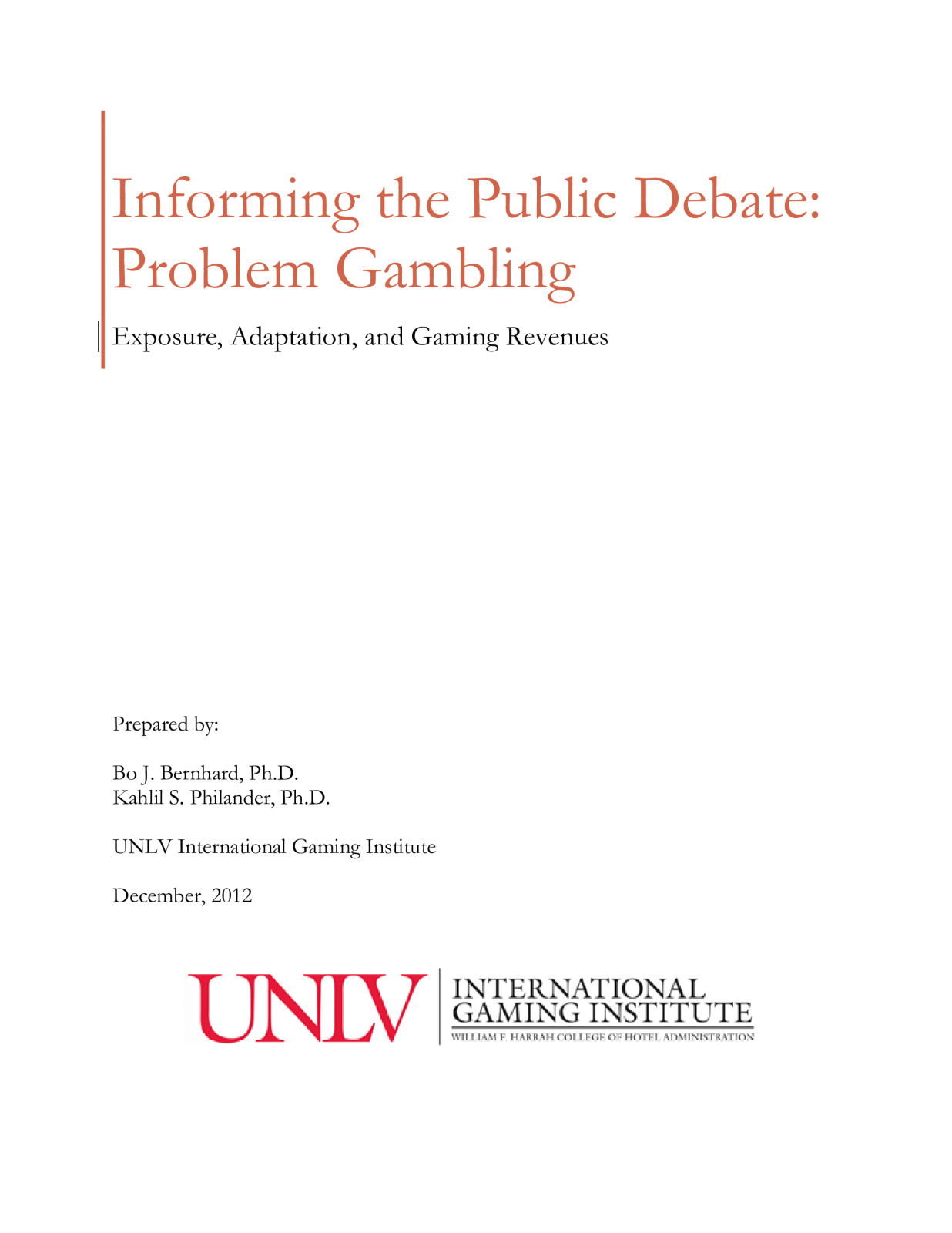 Informing the Public Debate: Problem Gambling

Exposure, Adaptation, and Gaming Revenues

Prepared by:

Bo J. Bernhard, Ph.D.
Kahlil S. Philander, Ph.D.

UNLV International Gaming Institute

December, 2012

UNLV
INTERNATIONAL
GAMING INSTITUTE
WILLIAM F. HARRAH COLLEGE OF HOTEL ADMINISTRATION